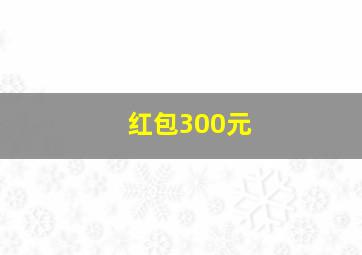 红包300元